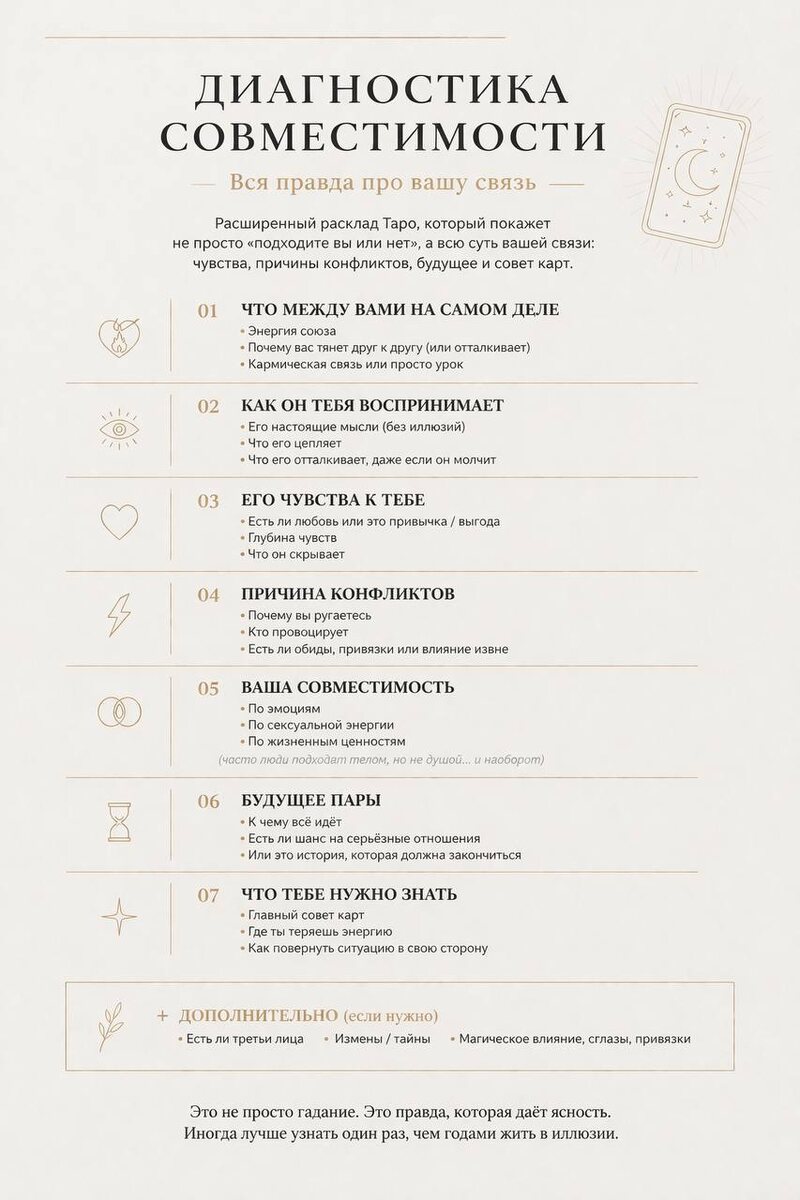 ДИАГНОСТИКА СОВМЕСТИМОСТИ

— Вся правда про вашу связь —

Расширенный расклад Таро, который покажет не просто «подходите вы или нет», а всю суть вашей связи: чувства, причины конфликтов, будущее и совет карт.

01 ЧТО МЕЖДУ ВАМИ НА САМОМ ДЕЛЕ
• Энергия союза
• Почему вас тянет друг к другу (или отталкивает)
• Кармическая связь или просто урок

02 КАК ОН ТЕБЯ ВОСПРИНИМАЕТ
• Его настоящие мысли (без иллюзий)
• Что его цепляет
• Что его отталкивает, даже если он молчит

03 ЕГО ЧУВСТВА К ТЕБЕ
• Есть ли любовь или это привычка / выгода
• Глубина чувств
• Что он скрывает

04 ПРИЧИНА КОНФЛИКТОВ
• Почему вы ругаетесь
• Кто провоцирует
• Есть ли обиды, привязки или влияние извне

05 ВАША СОВМЕСТИМОСТЬ
• По эмоциям
• По сексуальной энергии
• По жизненным ценностям
(часто люди подходят телом, но не душой... и наоборот)

06 БУДУЩЕЕ ПАРЫ
• К чему всё идёт
• Есть ли шанс на серьёзные отношения
• Или это история, которая должна закончиться

07 ЧТО ТЕБЕ НУЖНО ЗНАТЬ
• Главный совет карт
• Где ты теряешь энергию
• Как повернуть ситуацию в свою сторону

+ ДОПОЛНИТЕЛЬНО (если нужно)
• Есть ли третьи лица • Измены / тайны • Магическое влияние, сглазы, привязки

Это не просто гадание. Это правда, которая даёт ясность. Иногда лучше узнать один раз, чем годами жить в иллюзии.